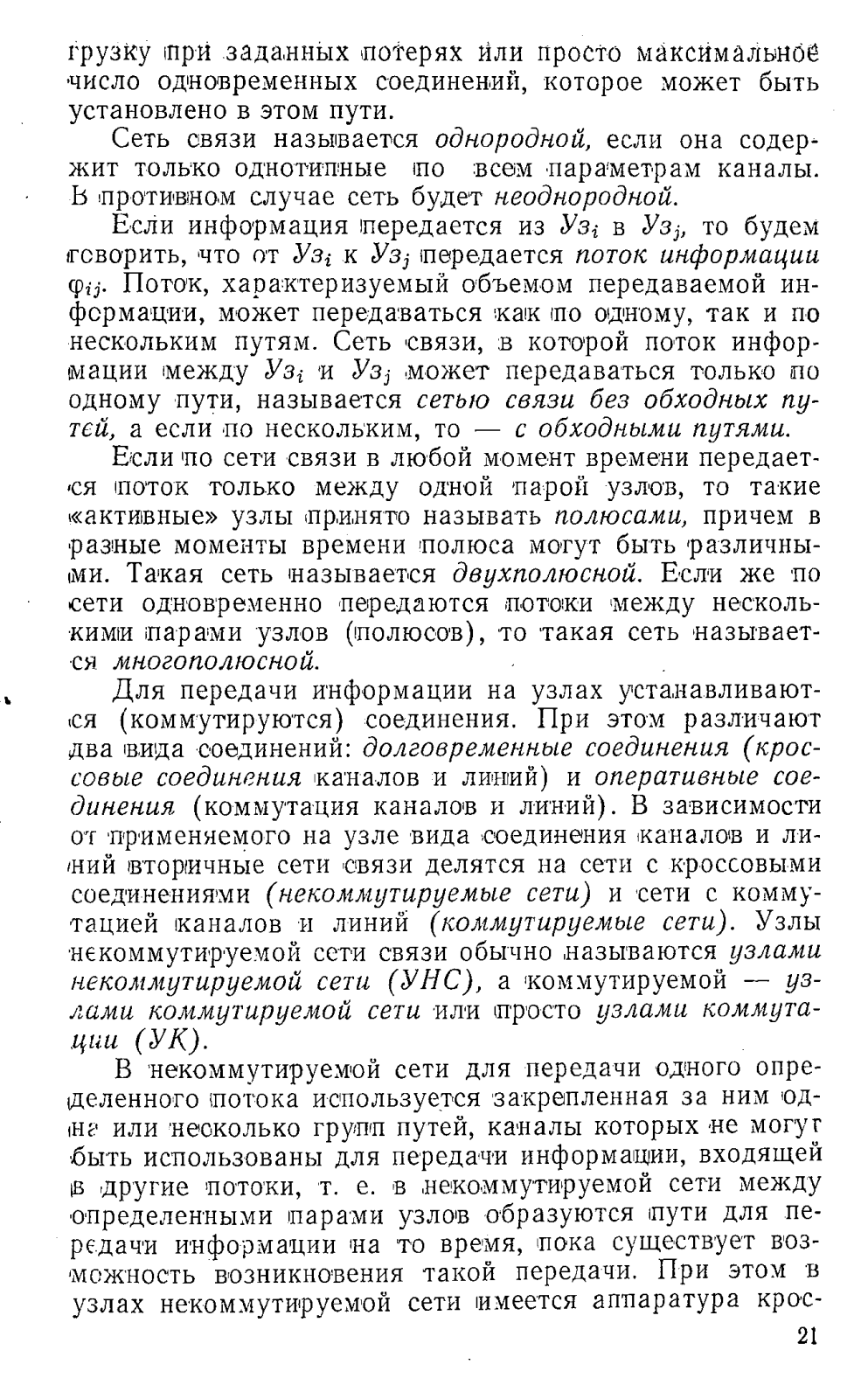 грузку при заданных потерях или просто максимальное число одновременных соединений, которое может быть установлено в этом пути.

Сеть связи называется однородной, если она содержит только однотипные по всем параметрам каналы. В противном случае сеть будет неоднородной.

Если информация передается из $Уз_i$ в $Уз_j$, то будем говорить, что от $Уз_i$ к $Уз_j$ передается поток информации $\varphi_{ij}$. Поток, характеризуемый объемом передаваемой информации, может передаваться как по одному, так и по нескольким путям. Сеть связи, в которой поток информации между $Уз_i$ и $Уз_j$ может передаваться только по одному пути, называется сетью связи без обходных путей, а если по нескольким, то — с обходными путями.

Если по сети связи в любой момент времени передается поток только между одной парой узлов, то такие «активные» узлы принято называть полюсами, причем в разные моменты времени полюса могут быть различными. Такая сеть называется двухполюсной. Если же по сети одновременно передаются потоки между несколькими парами узлов (полюсов), то такая сеть называется многополюсной.

Для передачи информации на узлах устанавливаются (коммутируются) соединения. При этом различают два вида соединений: долговременные соединения (кроссовые соединения каналов и линий) и оперативные соединения (коммутация каналов и линий). В зависимости от применяемого на узле вида соединения каналов и линий вторичные сети связи делятся на сети с кроссовыми соединениями (некоммутируемые сети) и сети с коммутацией каналов и линий (коммутируемые сети). Узлы некоммутируемой сети связи обычно называются узлами некоммутируемой сети (УНС), а коммутируемой — узлами коммутируемой сети или просто узлами коммутации (УК).

В некоммутируемой сети для передачи одного определенного потока используется закрепленная за ним одна или несколько групп путей, каналы которых не могут быть использованы для передачи информации, входящей в другие потоки, т. е. в некоммутируемой сети между определенными парами узлов образуются пути для передачи информации на то время, пока существует возможность возникновения такой передачи. При этом в узлах некоммутируемой сети имеется аппаратура крос-

21